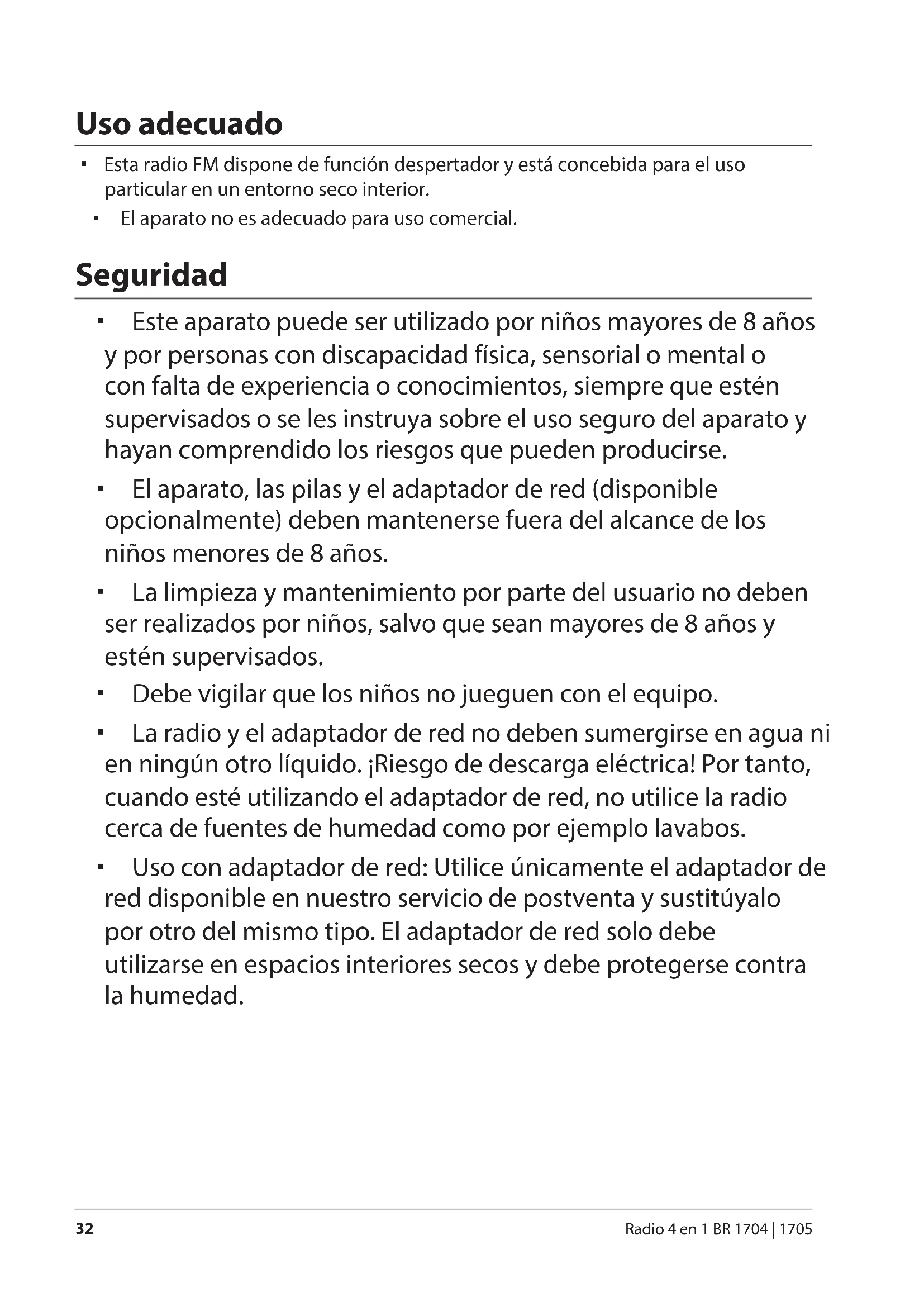 Uso adecuado

▪ Esta radio FM dispone de función despertador y está concebida para el uso particular en un entorno seco interior.

▪ El aparato no es adecuado para uso comercial.

Seguridad

▪ Este aparato puede ser utilizado por niños mayores de 8 años y por personas con discapacidad física, sensorial o mental o con falta de experiencia o conocimientos, siempre que estén supervisados o se les instruya sobre el uso seguro del aparato y hayan comprendido los riesgos que pueden producirse.

▪ El aparato, las pilas y el adaptador de red (disponible opcionalmente) deben mantenerse fuera del alcance de los niños menores de 8 años.

▪ La limpieza y mantenimiento por parte del usuario no deben ser realizados por niños, salvo que sean mayores de 8 años y estén supervisados.

▪ Debe vigilar que los niños no jueguen con el equipo.

▪ La radio y el adaptador de red no deben sumergirse en agua ni en ningún otro líquido. ¡Riesgo de descarga eléctrica! Por tanto, cuando esté utilizando el adaptador de red, no utilice la radio cerca de fuentes de humedad como por ejemplo lavabos.

▪ Uso con adaptador de red: Utilice únicamente el adaptador de red disponible en nuestro servicio de postventa y sustitúyalo por otro del mismo tipo. El adaptador de red solo debe utilizarse en espacios interiores secos y debe protegerse contra la humedad.

32

Radio 4 en 1 BR 1704 | 1705